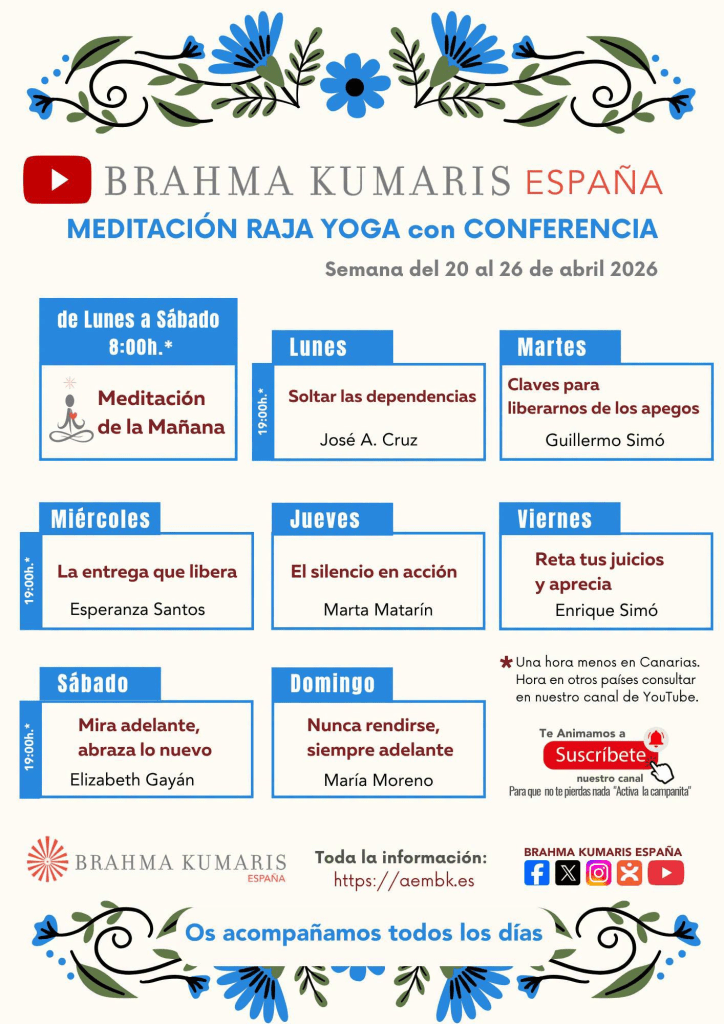 BRAHMA KUMARIS ESPAÑA

MEDITACIÓN RAJA YOGA con CONFERENCIA

Semana del 20 al 26 de abril 2026

de Lunes a Sábado 8:00h.*

Meditación de la Mañana

Lunes

19:00h.*

Soltar las dependencias

José A. Cruz

Martes

Claves para liberarnos de los apegos

Guillermo Simó

Miércoles

19:00h.*

La entrega que libera

Esperanza Santos

Jueves

El silencio en acción

Marta Matarín

Viernes

Reta tus juicios y aprecia

Enrique Simó

Sábado

19:00h.*

Mira adelante, abraza lo nuevo

Elizabeth Gayán

Domingo

Nunca rendirse, siempre adelante

María Moreno

* Una hora menos en Canarias. Hora en otros países consultar en nuestro canal de YouTube.

Te Animamos a

Suscríbete

nuestro canal

Para que no te pierdas nada "Activa la campanita"

BRAHMA KUMARIS ESPAÑA

Toda la información:

https://aembk.es

BRAHMA KUMARIS ESPAÑA

Os acompañamos todos los días